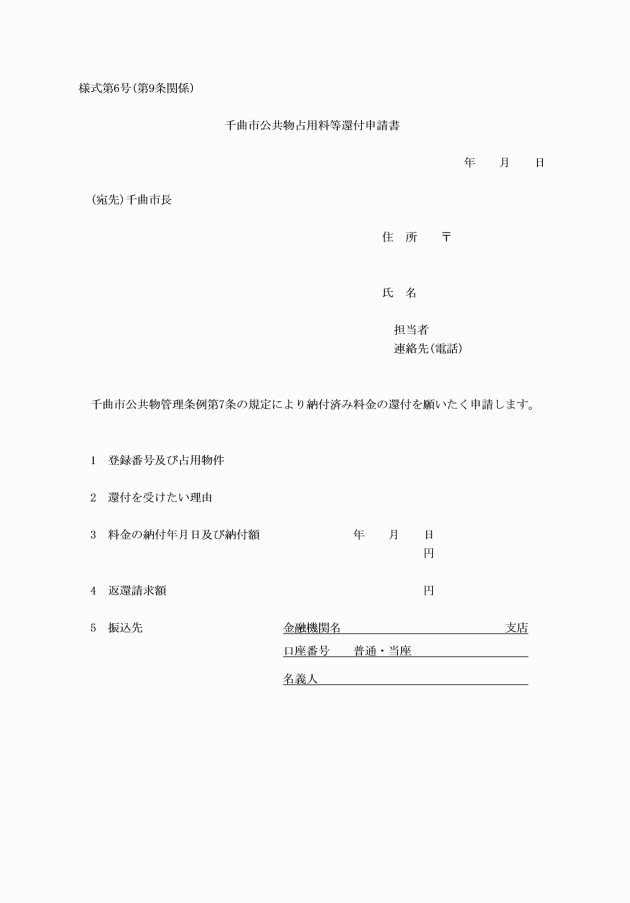 様式第6号(第9条関係)

千曲市公共物占用料等還付申請書

年　月　日

(宛先)千曲市長

住　所　〒

氏　名

担当者
連絡先(電話)

千曲市公共物管理条例第7条の規定により納付済み料金の還付を願いたく申請します。

1　登録番号及び占用物件

2　還付を受けたい理由

3　料金の納付年月日及び納付額　年　月　日
円

4　返還請求額　円

5　振込先　金融機関名　支店
口座番号　普通・当座
名義人